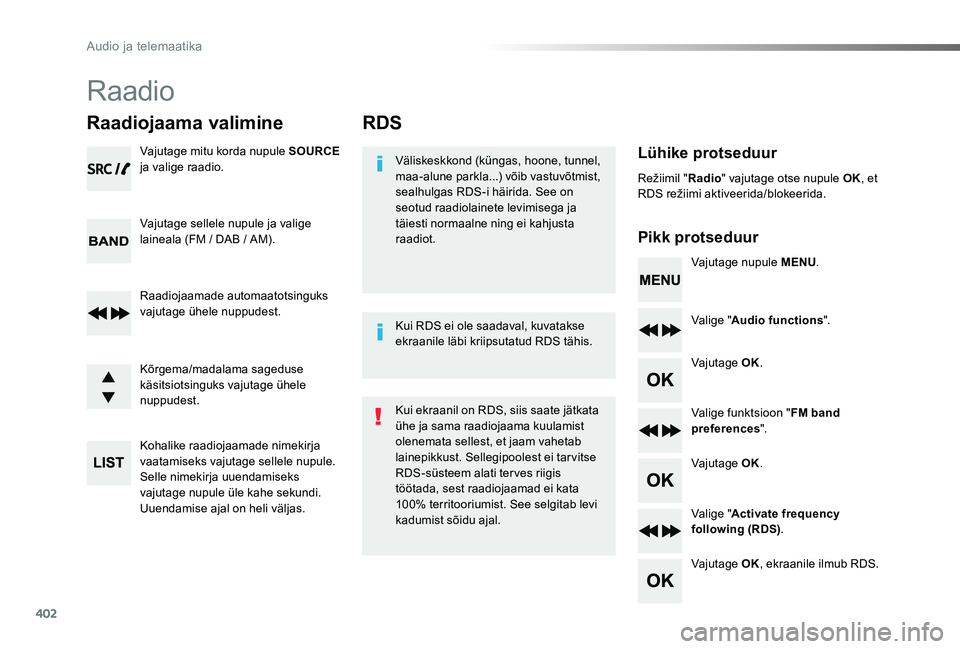 Audio ja telemaatika

Raadio

Raadiojaama valimine

SRC

Vajutage mitu korda nupule SOURCE ja valige raadio.

BAND

Vajutage sellele nupule ja valige laineala (FM / DAB / AM).

Raadiojaamade automaatotsinguks vajutage ühele nuppudest.

Kõrgema/madalama sageduse käsitsiotsinguks vajutage ühele nuppudest.

LIST

Kohalike raadiojaamade nimekirja vaatamiseks vajutage sellele nupule. Selle nimekirja uuendamiseks vajutage nupule üle kahe sekundi. Uuendamise ajal on heli väljas.

RDS

Väliskeskkond (küngas, hoone, tunnel, maa-alune parkla...) võib vastuvõtmist, sealhulgas RDS-i häirida. See on seotud raadiolainete levimisega ja täiesti normaalne ning ei kahjusta raadiot.

Kui RDS ei ole saadaval, kuvatakse ekraanile läbi kriipsutatud RDS tähis.

Kui ekraanil on RDS, siis saate jätkata ühe ja sama raadiojaama kuulamist olenemata sellest, et jaam vahetab lainepikkust. Sellegipoolest ei tarvitse RDS-süsteem alati terves riigis töötada, sest raadiojaamad ei kata 100% territooriumist. See selgitab levi kadumist sõidu ajal.

Lühike protseduur

Režiimil "Radio" vajutage otse nupule OK, et RDS režiimi aktiveerida/blokeerida.

Pikk protseduur

MENU

Vajutage nupule MENU.

Valige "Audio functions".

OK

Vajutage OK.

Valige funktsioon "FM band preferences".

OK

Vajutage OK.

Valige "Activate frequency following (RDS).

OK

Vajutage OK, ekraanile ilmub RDS.

402

carmanualsonline.info